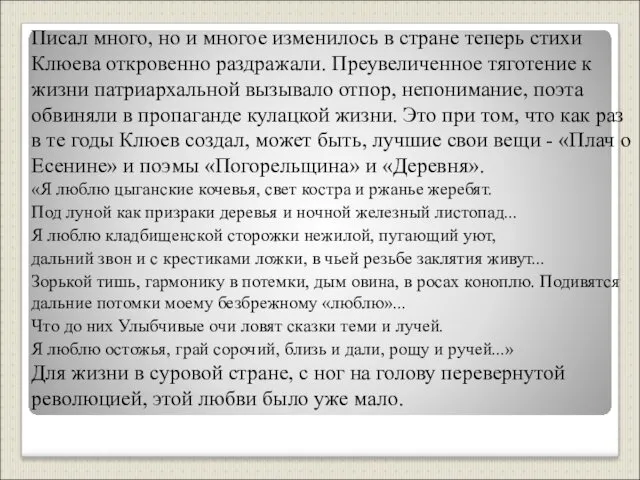 Писал много, но и многое изменилось в стране теперь стихи Клюева откровенно раздражали. Преувеличенное тяготение к жизни патриархальной вызывало отпор, непонимание, поэта обвиняли в пропаганде кулацкой жизни. Это при том, что как раз в те годы Клюев создал, может быть, лучшие свои вещи - «Плач о Есенине» и поэмы «Погорельщина» и «Деревня».
«Я люблю цыганские кочевья, свет костра и ржанье жеребят.
Под луной как призраки деревья и ночной железный листопад...
Я люблю кладбищенской сторожки нежилой, пугающий уют,
дальний звон и с крестиками ложки, в чьей резьбе заклятия живут...
Зорькой тишь, гармонику в потемки, дым овина, в росах коноплю. Подивятся
дальние потомки моему безбрежному «люблю»...
Что до них Улыбчивые очи ловят сказки теми и лучей.
Я люблю остожья, грай сорочий, близь и дали, рощу и ручей...»
Для жизни в суровой стране, с ног на голову перевернутой революцией, этой любви было уже мало.